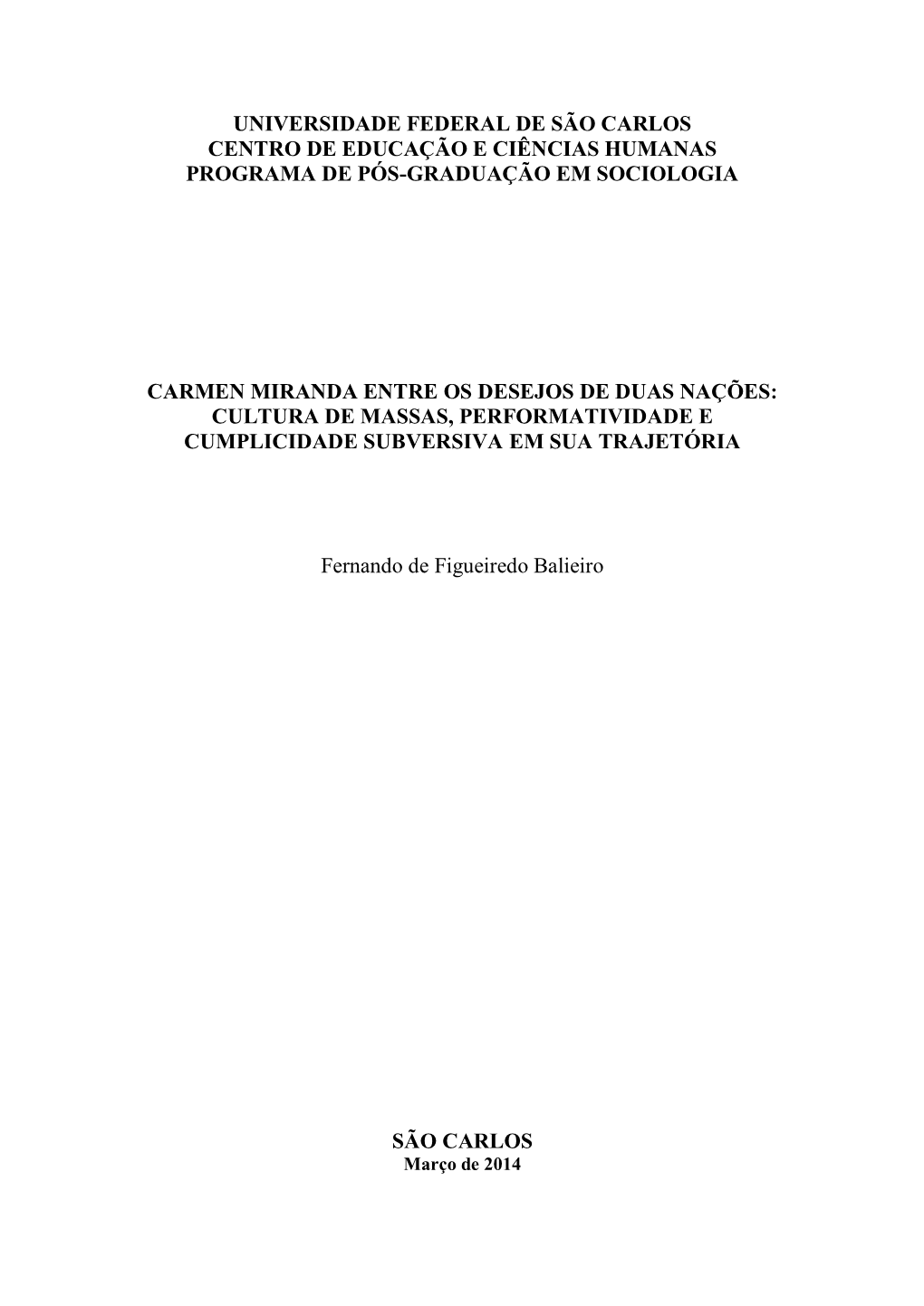 UNIVERSIDADE FEDERAL DE SÃO CARLOS
CENTRO DE EDUCAÇÃO E CIÊNCIAS HUMANAS
PROGRAMA DE PÓS-GRADUAÇÃO EM SOCIOLOGIA

CARMEN MIRANDA ENTRE OS DESEJOS DE DUAS NAÇÕES: CULTURA DE MASSAS, PERFORMATIVIDADE E CUMPLICIDADE SUBVERSIVA EM SUA TRAJETÓRIA

Fernando de Figueiredo Balieiro

SÃO CARLOS
Março de 2014